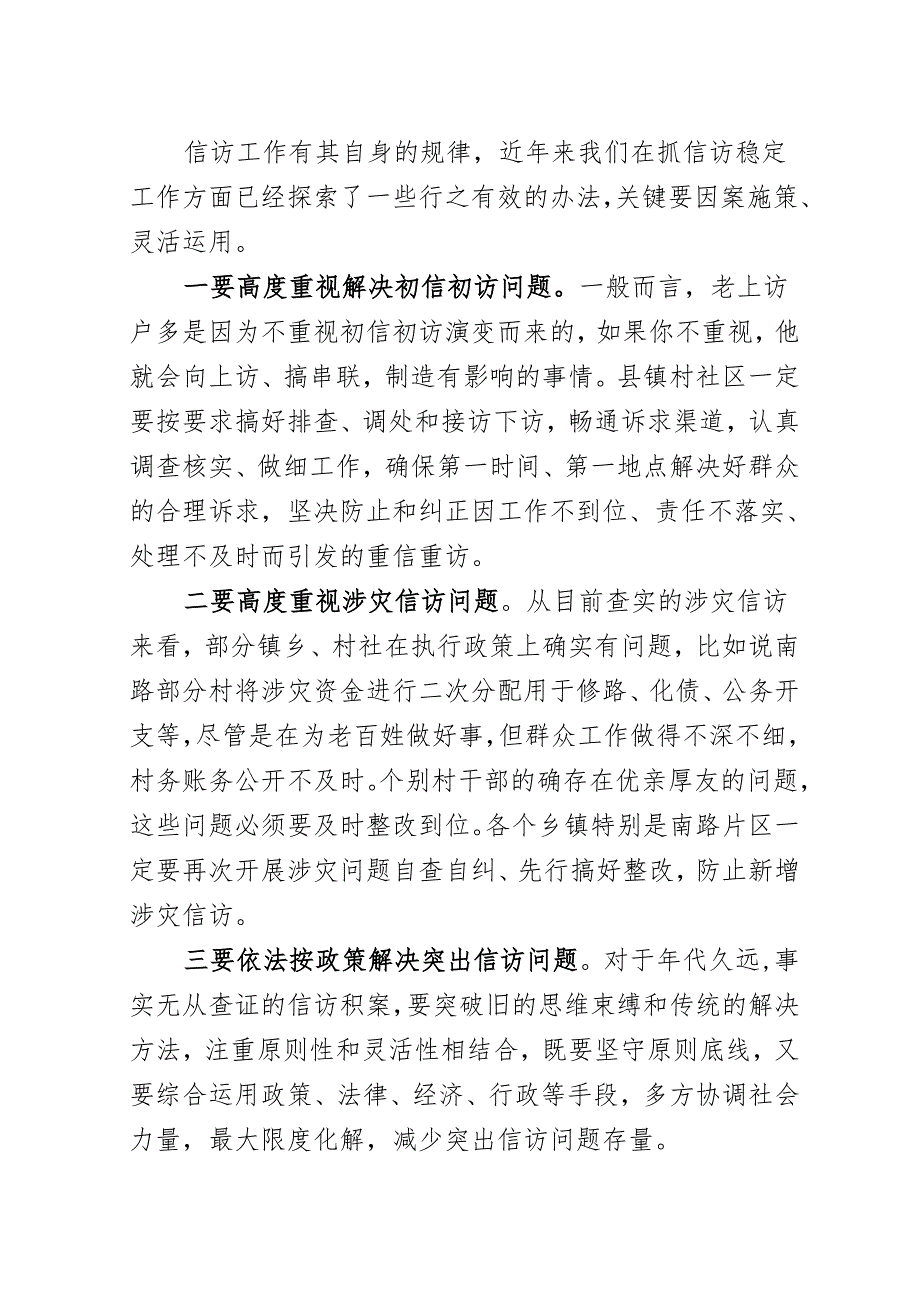 信访工作有其自身的规律，近年来我们在抓信访稳定工作方面已经探索了一些行之有效的办法，关键要因案施策、灵活运用。

一要高度重视解决初信初访问题。一般而言，老上访户多是因为不重视初信初访演变而来的，如果你不重视，他就会向上访、搞串联，制造有影响的事情。县镇村社区一定要按要求搞好排查、调处和接访下访，畅通诉求渠道，认真调查核实、做细工作，确保第一时间、第一地点解决好群众的合理诉求，坚决防止和纠正因工作不到位、责任不落实、处理不及时而引发的重信重访。

二要高度重视涉灾信访问题。从目前查实的涉灾信访来看，部分镇乡、村社在执行政策上确实有问题，比如说南路部分村将涉灾资金进行二次分配用于修路、化债、公务开支等，尽管是在为老百姓做好事，但群众工作做得不深不细，村务账务公开不及时。个别村干部的确存在优亲厚友的问题，这些问题必须要及时整改到位。各个乡镇特别是南路片区一定要再次开展涉灾问题自查自纠、先行搞好整改，防止新增涉灾信访。

三要依法按政策解决突出信访问题。对于年代久远，事实无从查证的信访积案，要突破旧的思维束缚和传统的解决方法，注重原则性和灵活性相结合，既要坚守原则底线，又要综合运用政策、法律、经济、行政等手段，多方协调社会力量，最大限度化解，减少突出信访问题存量。